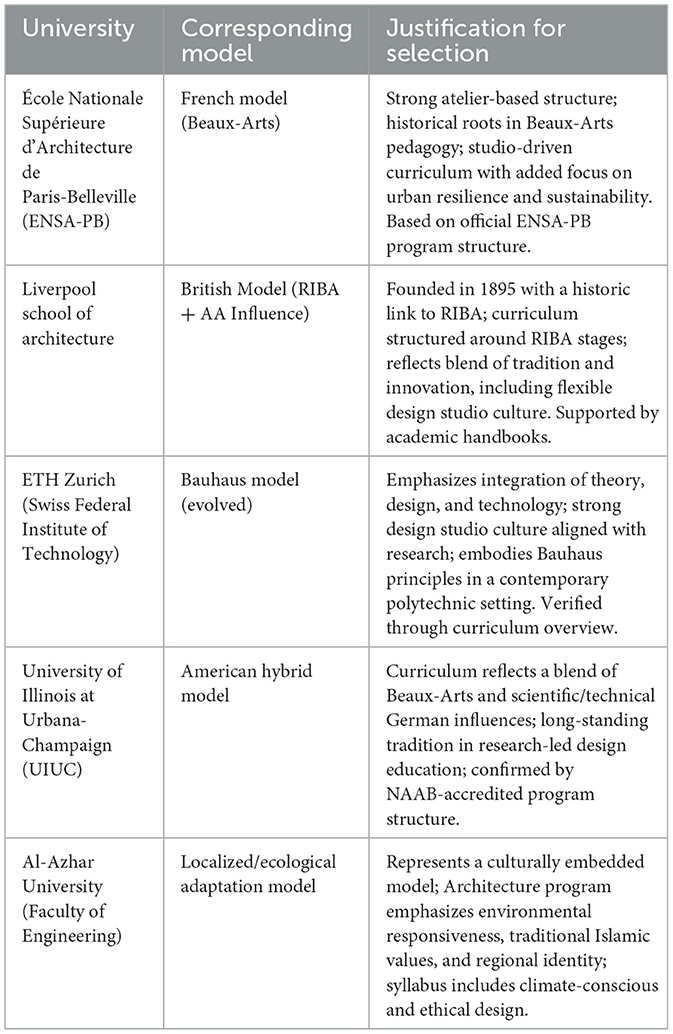 | University | Corresponding model | Justification for selection |
|---|---|---|
| École Nationale Supérieure d'Architecture de Paris-Belleville (ENSA-PB) | French model (Beaux-Arts) | Strong atelier-based structure; historical roots in Beaux-Arts pedagogy; studio-driven curriculum with added focus on urban resilience and sustainability. Based on official ENSA-PB program structure. |
| Liverpool school of architecture | British Model (RIBA + AA Influence) | Founded in 1895 with a historic link to RIBA; curriculum structured around RIBA stages; reflects blend of tradition and innovation, including flexible design studio culture. Supported by academic handbooks. |
| ETH Zurich (Swiss Federal Institute of Technology) | Bauhaus model (evolved) | Emphasizes integration of theory, design, and technology; strong design studio culture aligned with research; embodies Bauhaus principles in a contemporary polytechnic setting. Verified through curriculum overview. |
| University of Illinois at Urbana-Champaign (UIUC) | American hybrid model | Curriculum reflects a blend of Beaux-Arts and scientific/technical German influences; long-standing tradition in research-led design education; confirmed by NAAB-accredited program structure. |
| Al-Azhar University (Faculty of Engineering) | Localized/ecological adaptation model | Represents a culturally embedded model; Architecture program emphasizes environmental responsiveness, traditional Islamic values, and regional identity; syllabus includes climate-conscious and ethical design. |